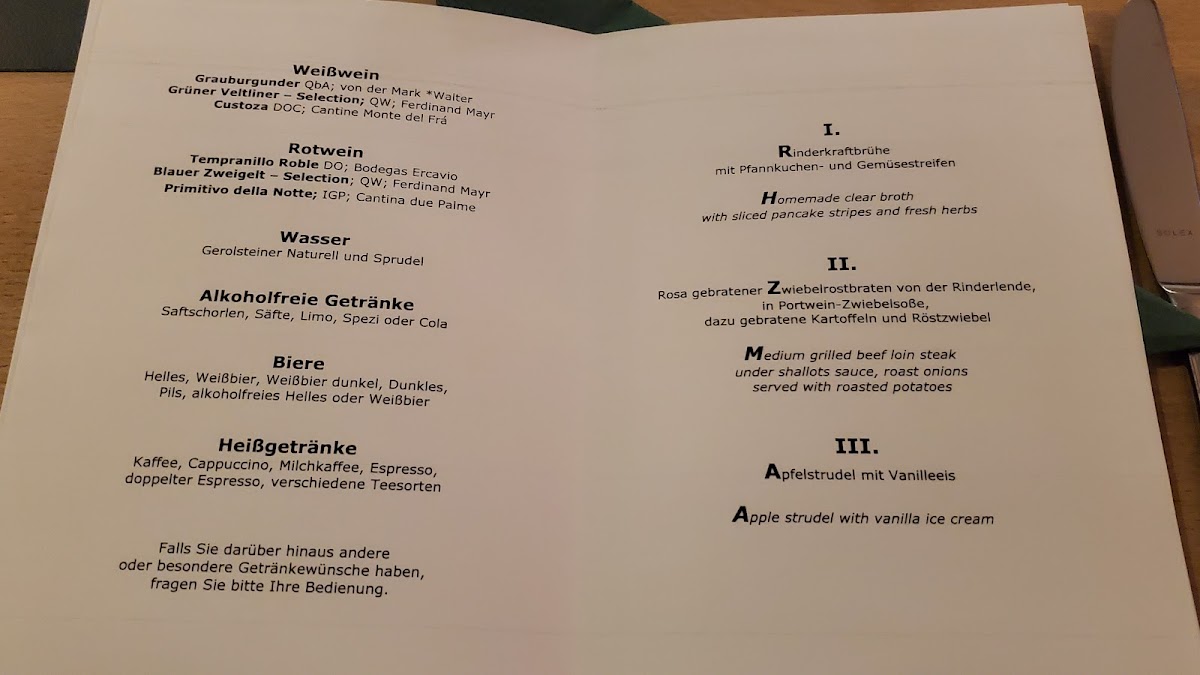 Weißwein
Grauburgunder QbA; von der Mark *Walter
Grüner Veltliner – Selection; QW; Ferdinand Mayr
Custoza DOC; Cantine Monte del Frá

Rotwein
Tempranillo Roble DO; Bodegas Ercavio
Blauer Zweigelt – Selection; QW; Ferdinand Mayr
Primitivo della Notte; IGP; Cantina due Palme

Wasser
Gerolsteiner Naturell und Sprudel

Alkoholfreie Getränke
Saftschorlen, Säfte, Limo, Spezi oder Cola

Biere
Helles, Weißbier, Weißbier dunkel, Dunkles, Pils, alkoholfreies Helles oder Weißbier

Heißgetränke
Kaffee, Cappuccino, Milchkaffee, Espresso, doppelter Espresso, verschiedene Teesorten

Falls Sie darüber hinaus andere oder besondere Getränkewünsche haben, fragen Sie bitte Ihre Bedienung.

I.
Rinderkraftbrühe
mit Pfannkuchen- und Gemüsestreifen

Homemade clear broth
with sliced pancake stripes and fresh herbs

II.
Rosa gebratener Zwiebelrostbraten von der Rinderlende, in Portwein-Zwiebelsoße, dazu gebratene Kartoffeln und Röstzwiebel

Medium grilled beef loin steak
under shallots sauce, roast onions
served with roasted potatoes

III.
Apfelstrudel mit Vanilleeis

Apple strudel with vanilla ice cream

SOLEX